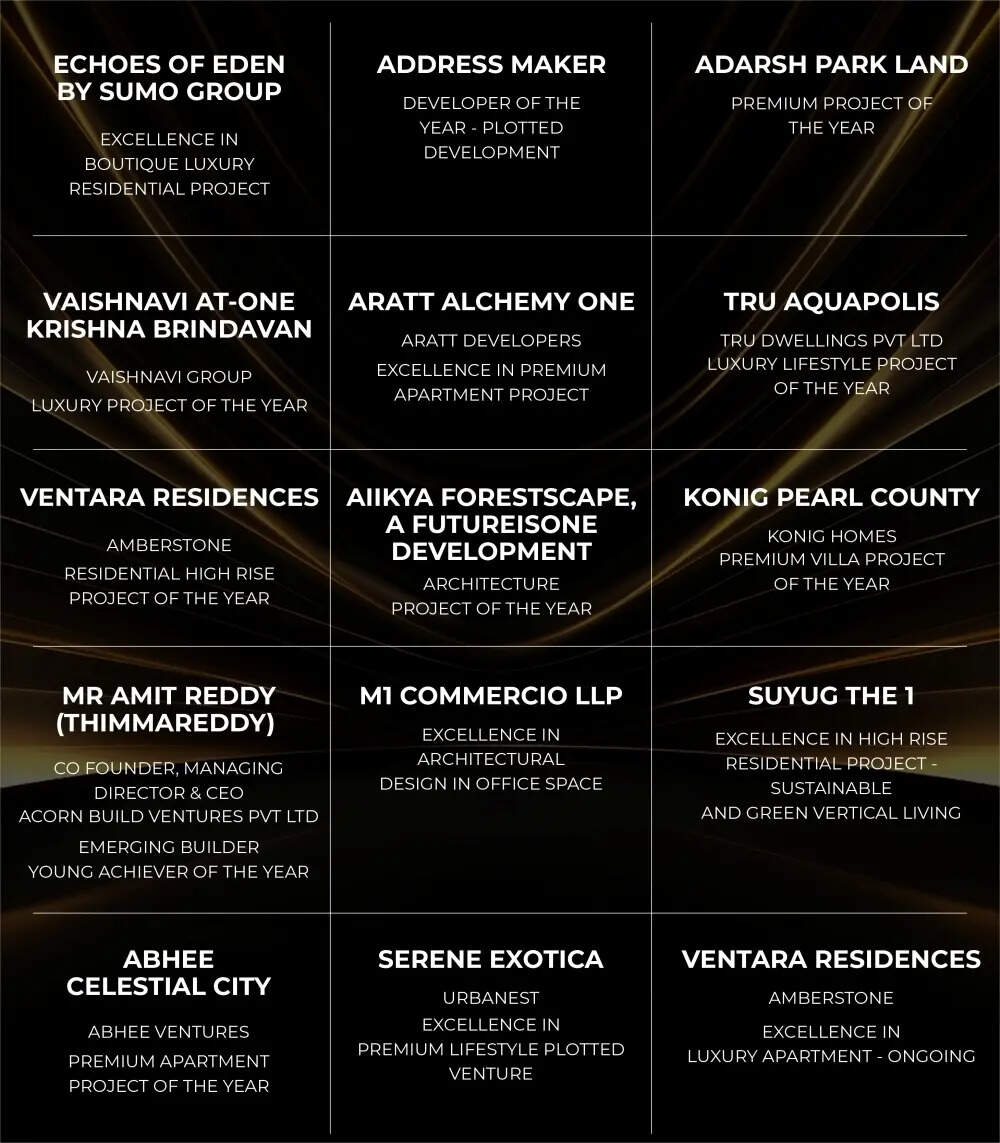 ECHOES OF EDEN BY SUMO GROUP

EXCELLENCE IN BOUTIQUE LUXURY RESIDENTIAL PROJECT

ADDRESS MAKER

DEVELOPER OF THE YEAR - PLOTTED DEVELOPMENT

ADARSH PARK LAND

PREMIUM PROJECT OF THE YEAR

VAISHNAVI AT-ONE KRISHNA BRINDAVAN

VAISHNAVI GROUP

LUXURY PROJECT OF THE YEAR

ARATT ALCHEMY ONE

ARATT DEVELOPERS

EXCELLENCE IN PREMIUM APARTMENT PROJECT

TRU AQUAPOLIS

TRU DWELLINGS PVT LTD

LUXURY LIFESTYLE PROJECT OF THE YEAR

VENTARA RESIDENCES

AMBERSTONE

RESIDENTIAL HIGH RISE PROJECT OF THE YEAR

AIIKYA FORESTSCAPE, A FUTUREISONE DEVELOPMENT

ARCHITECTURE PROJECT OF THE YEAR

KONIG PEARL COUNTY

KONIG HOMES

PREMIUM VILLA PROJECT OF THE YEAR

MR AMIT REDDY (THIMMAREDDY)

CO FOUNDER, MANAGING DIRECTOR & CEO

ACORN BUILD VENTURES PVT LTD

EMERGING BUILDER

YOUNG ACHIEVER OF THE YEAR

M1 COMMERCIO LLP

EXCELLENCE IN ARCHITECTURAL DESIGN IN OFFICE SPACE

SUYUG THE 1

EXCELLENCE IN HIGH RISE RESIDENTIAL PROJECT - SUSTAINABLE AND GREEN VERTICAL LIVING

ABHEE CELESTIAL CITY

ABHEE VENTURES

PREMIUM APARTMENT PROJECT OF THE YEAR

SERENE EXOTICA

URBANEST

EXCELLENCE IN PREMIUM LIFESTYLE PLOTTED VENTURE

VENTARA RESIDENCES

AMBERSTONE

EXCELLENCE IN LUXURY APARTMENT - ONGOING